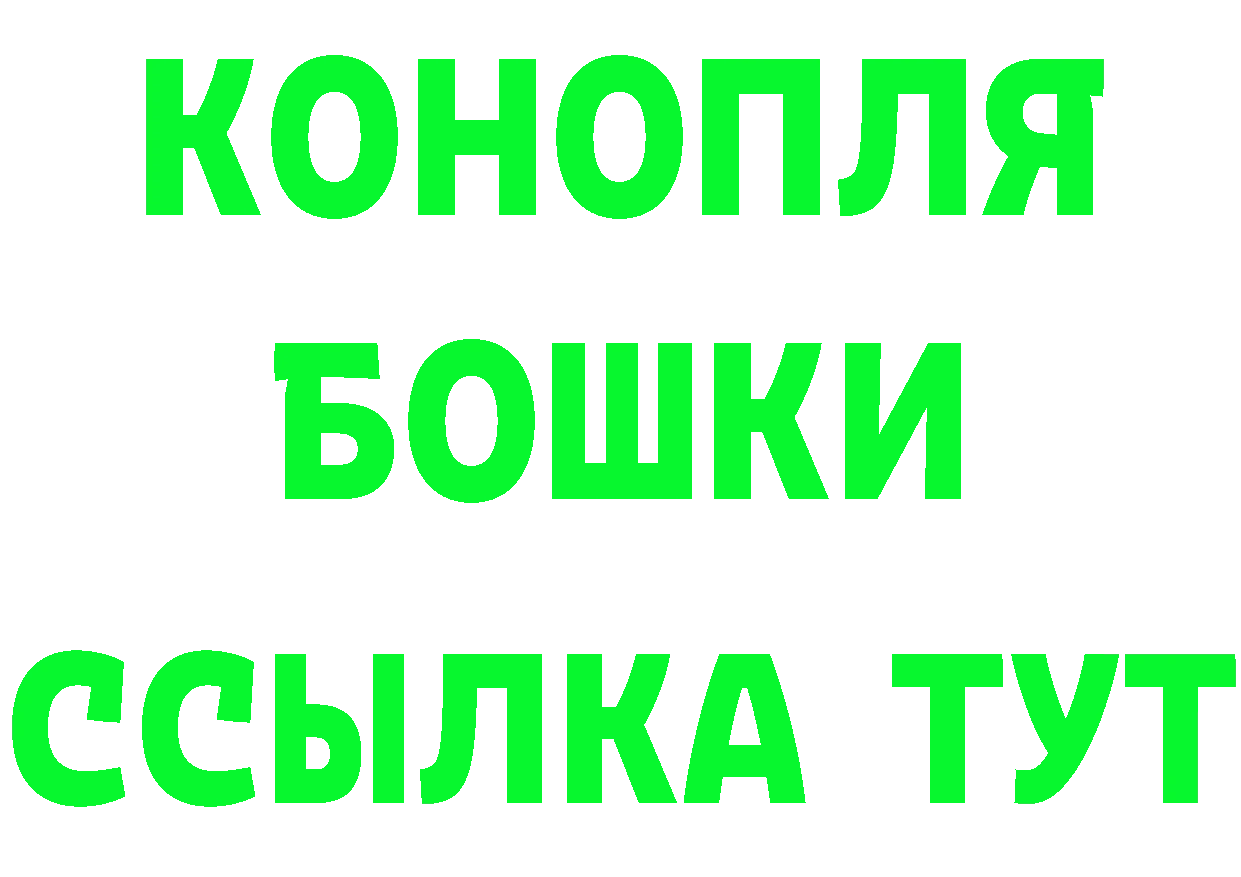 КОНОПЛЯ
БОШКИ
ССЫЛКА ТУТ